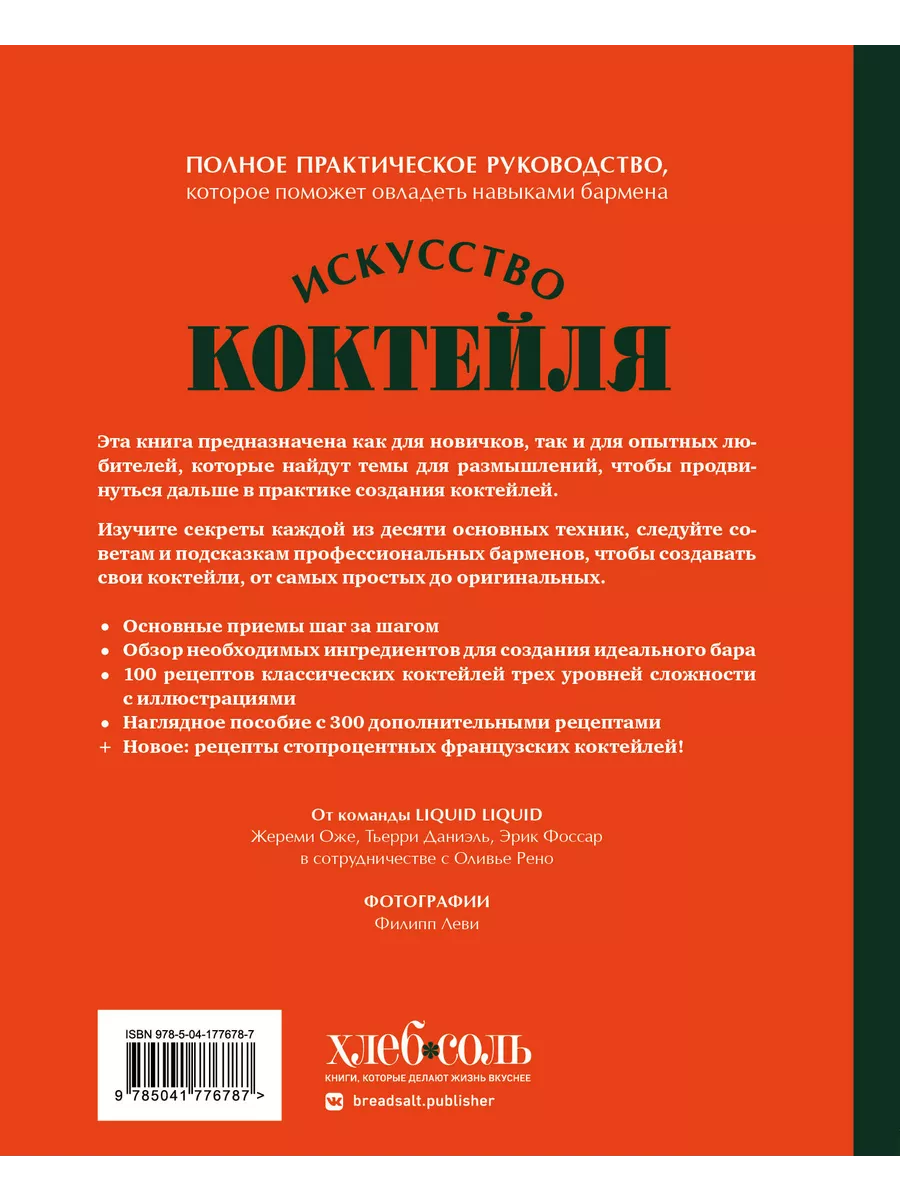 ПОЛНОЕ ПРАКТИЧЕСКОЕ РУКОВОДСТВО,
которое поможет овладеть навыками бармена

ИСКУССТВО
КОКТЕЙЛЯ

Эта книга предназначена как для новичков, так и для опытных любителей, которые найдут темы для размышлений, чтобы продвинуться дальше в практике создания коктейлей.

Изучите секреты каждой из десяти основных техник, следуйте советам и подсказкам профессиональных барменов, чтобы создавать свои коктейли, от самых простых до оригинальных.

• Основные приемы шаг за шагом
• Обзор необходимых ингредиентов для создания идеального бара
• 100 рецептов классических коктейлей трех уровней сложности с иллюстрациями
• Наглядное пособие с 300 дополнительными рецептами
+ Новое: рецепты стопроцентных французских коктейлей!

От команды LIQUID LIQUID
Жереми Оже, Тьерри Даниэль, Эрик Фоссар
в сотрудничестве с Оливье Рено

ФОТОГРАФИИ
Филипп Леви

ISBN 978-5-04-177678-7
9 785041 776787 >

ХЛЕБ СОЛЬ
КНИГИ, КОТОРЫЕ ДЕЛАЮТ ЖИЗНЬ ВКУСНЕЕ
breadsalt.publisher